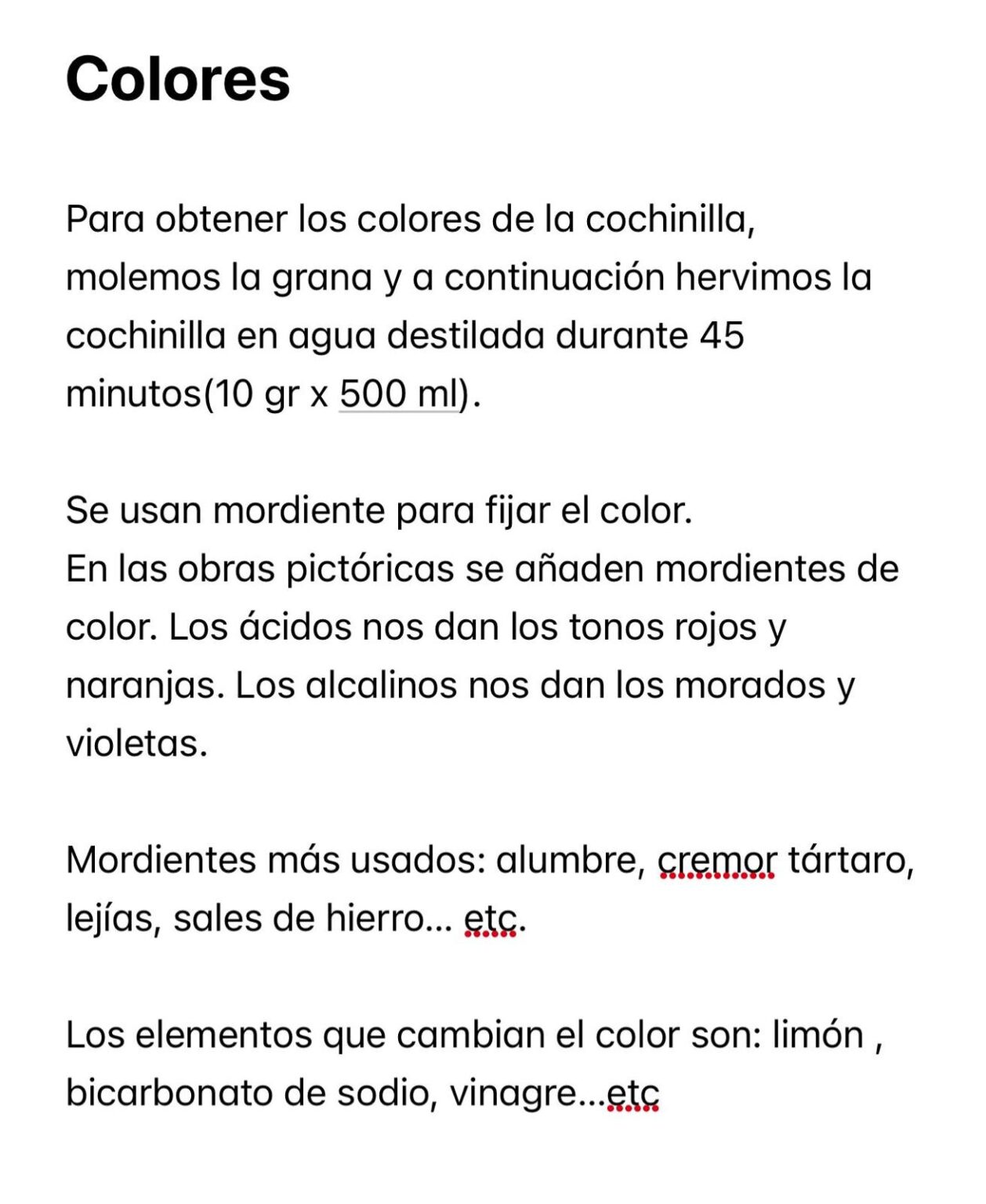 Colores

Para obtener los colores de la cochinilla, molemos la grana y a continuación hervimos la cochinilla en agua destilada durante 45 minutos(10 gr x 500 ml).

Se usan mordiente para fijar el color.
En las obras pictóricas se añaden mordientes de color. Los ácidos nos dan los tonos rojos y naranjas. Los alcalinos nos dan los morados y violetas.

Mordientes más usados: alumbre, cremor tártaro, lejías, sales de hierro… etc.

Los elementos que cambian el color son: limón , bicarbonato de sodio, vinagre…etc